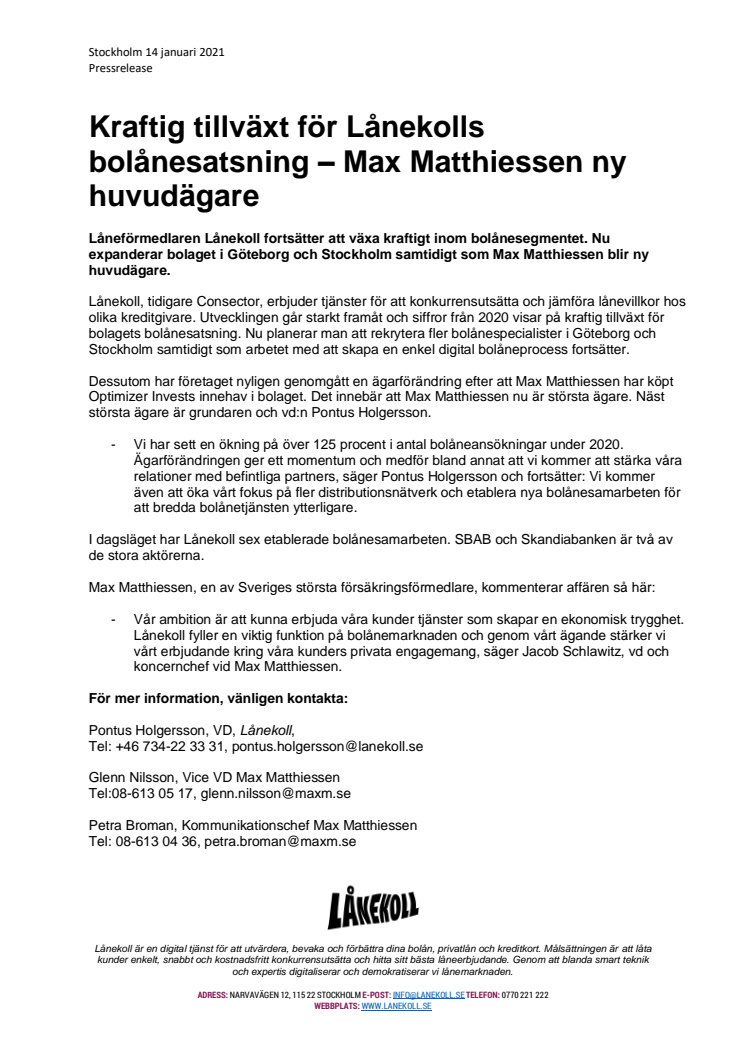 Stockholm 14 januari 2021
Pressrelease

Kraftig tillväxt för Lånekolls bolånesatsning – Max Matthiessen ny huvudägare

Låneförmedlaren Lånekoll fortsätter att växa kraftigt inom bolånesegmentet. Nu expanderar bolaget i Göteborg och Stockholm samtidigt som Max Matthiessen blir ny huvudägare.

Lånekoll, tidigare Consector, erbjuder tjänster för att konkurrensutsätta och jämföra lånevillkor hos olika kreditgivare. Utvecklingen går starkt framåt och siffror från 2020 visar på kraftig tillväxt för bolagets bolånesatsning. Nu planerar man att rekrytera fler bolånespecialister i Göteborg och Stockholm samtidigt som arbetet med att skapa en enkel digital bolåneprocess fortsätter.

Dessutom har företaget nyligen genomgått en ägarförändring efter att Max Matthiessen har köpt Optimizer Invests innehav i bolaget. Det innebär att Max Matthiessen nu är största ägare. Näst största ägare är grundaren och vd:n Pontus Holgersson.

- Vi har sett en ökning på över 125 procent i antal bolåneansökningar under 2020. Ägarförändringen ger ett momentum och medför bland annat att vi kommer att stärka våra relationer med befintliga partners, säger Pontus Holgersson och fortsätter: Vi kommer även att öka vårt fokus på fler distributionsnätverk och etablera nya bolånesamarbeten för att bredda bolånetjänsten ytterligare.

I dagsläget har Lånekoll sex etablerade bolånesamarbeten. SBAB och Skandiabanken är två av de stora aktörerna.

Max Matthiessen, en av Sveriges största försäkringsförmedlare, kommenterar affären så här:

- Vår ambition är att kunna erbjuda våra kunder tjänster som skapar en ekonomisk trygghet. Lånekoll fyller en viktig funktion på bolånemarknaden och genom vårt ägande stärker vi vårt erbjudande kring våra kunders privata engagemang, säger Jacob Schlawitz, vd och koncernchef vid Max Matthiessen.

För mer information, vänligen kontakta:

Pontus Holgersson, VD, Lånekoll,
Tel: +46 734-22 33 31, pontus.holgersson@lanekoll.se

Glenn Nilsson, Vice VD Max Matthiessen
Tel:08-613 05 17, glenn.nilsson@maxm.se

Petra Broman, Kommunikationschef Max Matthiessen
Tel: 08-613 04 36, petra.broman@maxm.se

LÅNEKOLL

Lånekoll är en digital tjänst för att utvärdera, bevaka och förbättra dina bolån, privatlån och kreditkort. Målsättningen är att låta kunder enkelt, snabbt och kostnadsfritt konkurrensutsätta och hitta sitt bästa låneerbjudande. Genom att blanda smart teknik och expertis digitaliserar och demokratiserar vi lånemarknaden.

ADRESS: NARVAVÄGEN 12, 115 22 STOCKHOLM E-POST: INFO@LANEKOLL.SE TELEFON: 0770 221 222
WEBBPLATS: WWW.LANEKOLL.SE